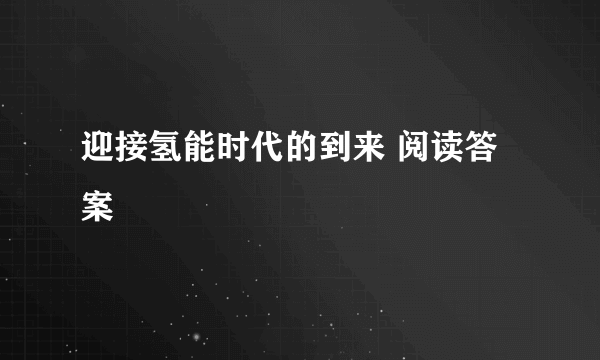 迎接氢能时代的到来 阅读答案